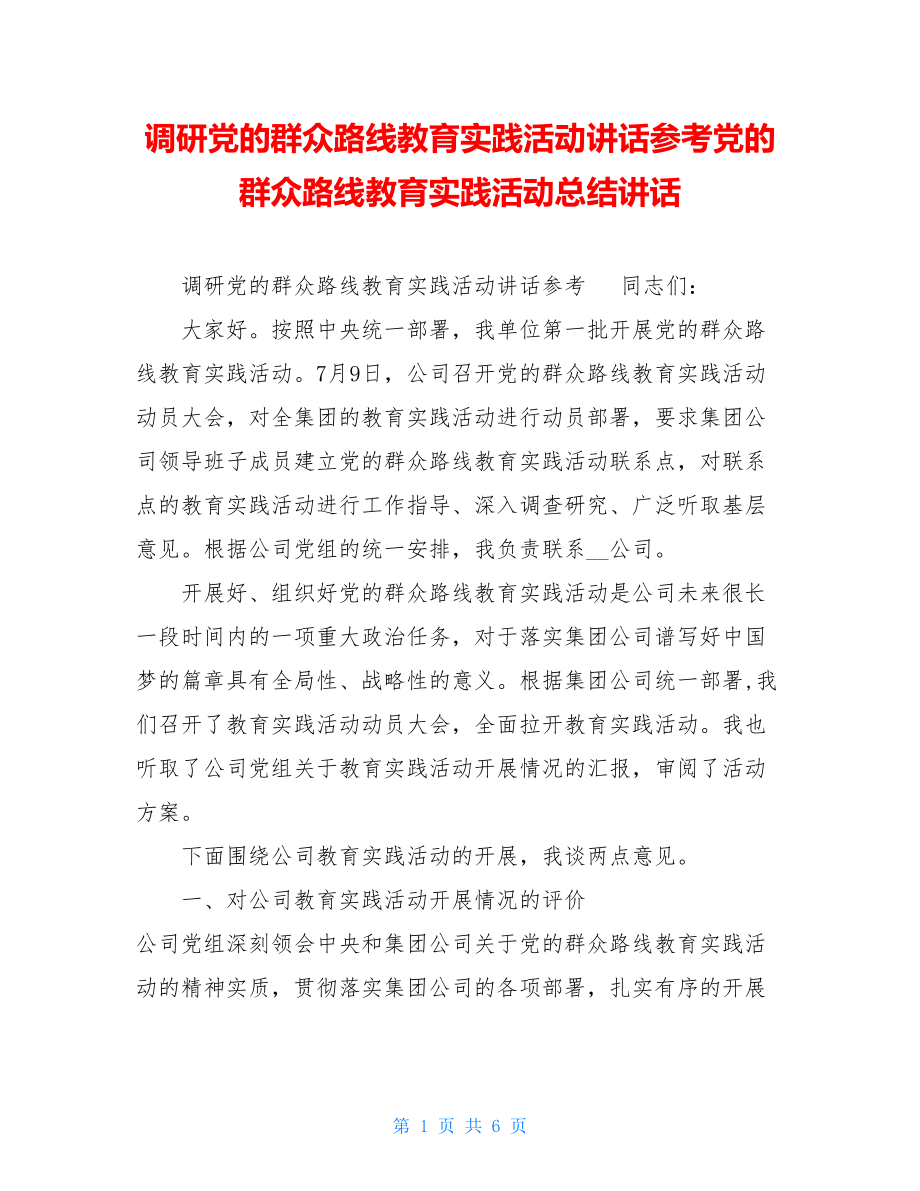 调研党的群众路线教育实践活动讲话参考党的群众路线教育实践活动总结讲话

调研党的群众路线教育实践活动讲话参考　　同志们：

大家好。按照中央统一部署，我单位第一批开展党的群众路线教育实践活动。7月9日，公司召开党的群众路线教育实践活动动员大会，对全集团的教育实践活动进行动员部署，要求集团公司领导班子成员建立党的群众路线教育实践活动联系点，对联系点的教育实践活动进行工作指导、深入调查研究、广泛听取基层意见。根据公司党组的统一安排，我负责联系__公司。

开展好、组织好党的群众路线教育实践活动是公司未来很长一段时间内的一项重大政治任务，对于落实集团公司谱写好中国梦的篇章具有全局性、战略性的意义。根据集团公司统一部署,我们召开了教育实践活动动员大会，全面拉开教育实践活动。我也听取了公司党组关于教育实践活动开展情况的汇报，审阅了活动方案。

下面围绕公司教育实践活动的开展，我谈两点意见。

一、对公司教育实践活动开展情况的评价

公司党组深刻领会中央和集团公司关于党的群众路线教育实践活动的精神实质，贯彻落实集团公司的各项部署，扎实有序的开展

第 1 页 共 6 页